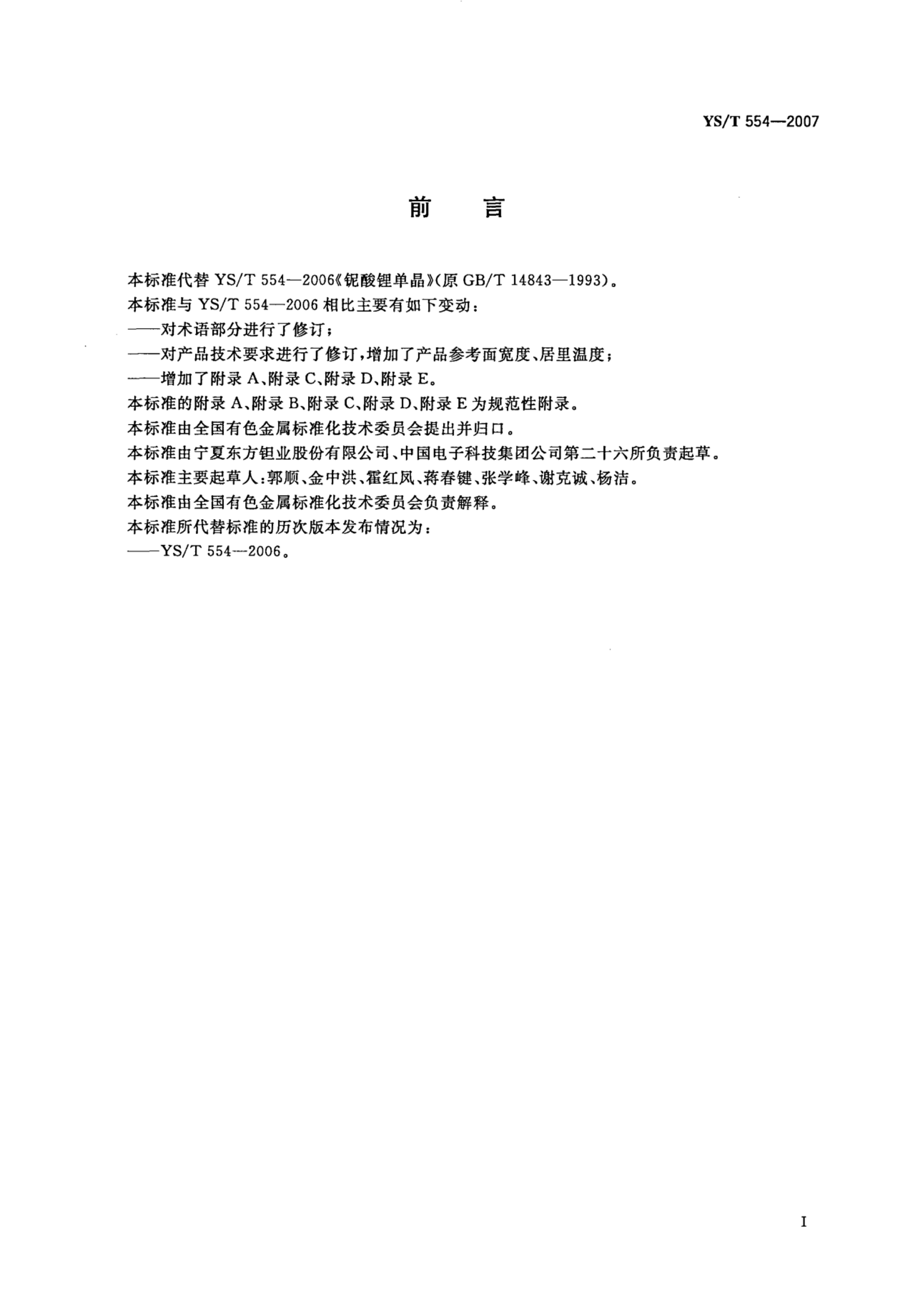 YS/T 554—2007

前　言

本标准代替 YS/T 554—2006《铌酸锂单晶》(原 GB/T 14843—1993)。

本标准与 YS/T 554—2006 相比主要有如下变动：

——对术语部分进行了修订；

——对产品技术要求进行了修订，增加了产品参考面宽度、居里温度；

——增加了附录 A、附录 C、附录 D、附录 E。

本标准的附录 A、附录 B、附录 C、附录 D、附录 E 为规范性附录。

本标准由全国有色金属标准化技术委员会提出并归口。

本标准由宁夏东方钽业股份有限公司、中国电子科技集团公司第二十六所负责起草。

本标准主要起草人：郭顺、金中洪、霍红凤、蒋春键、张学峰、谢克诚、杨洁。

本标准由全国有色金属标准化技术委员会负责解释。

本标准所代替标准的历次版本发布情况为：

——YS/T 554—2006。

I